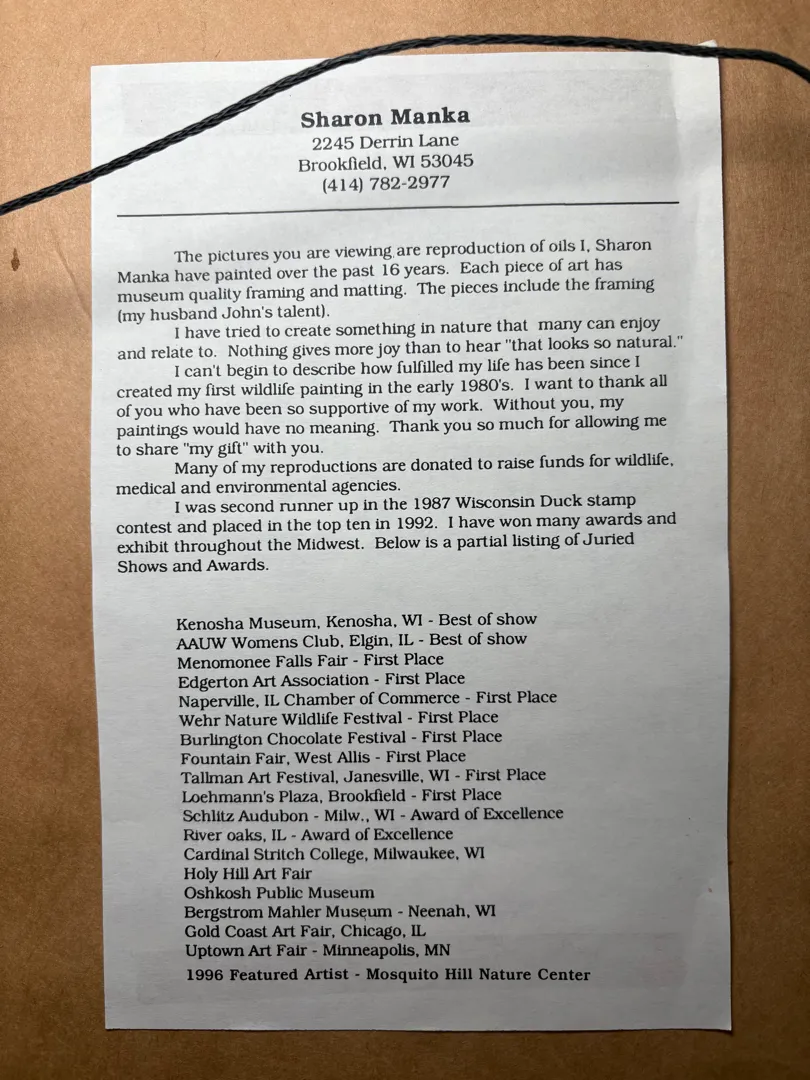 Sharon Manka
2245 Derrin Lane
Brookfield, WI 53045
(414) 782-2977

The pictures you are viewing are reproduction of oils I, Sharon Manka have painted over the past 16 years. Each piece of art has museum quality framing and matting. The pieces include the framing (my husband John's talent).

I have tried to create something in nature that many can enjoy and relate to. Nothing gives more joy than to hear "that looks so natural."

I can't begin to describe how fulfilled my life has been since I created my first wildlife painting in the early 1980's. I want to thank all of you who have been so supportive of my work. Without you, my paintings would have no meaning. Thank you so much for allowing me to share "my gift" with you.

Many of my reproductions are donated to raise funds for wildlife, medical and environmental agencies.

I was second runner up in the 1987 Wisconsin Duck stamp contest and placed in the top ten in 1992. I have won many awards and exhibit throughout the Midwest. Below is a partial listing of Juried Shows and Awards.

Kenosha Museum, Kenosha, WI - Best of show
AAUW Womens Club, Elgin, IL - Best of show
Menomonee Falls Fair - First Place
Edgerton Art Association - First Place
Naperville, IL Chamber of Commerce - First Place
Wehr Nature Wildlife Festival - First Place
Burlington Chocolate Festival - First Place
Fountain Fair, West Allis - First Place
Tallman Art Festival, Janesville, WI - First Place
Loehmann's Plaza, Brookfield - First Place
Schlitz Audubon - Milw., WI - Award of Excellence
River oaks, IL - Award of Excellence
Cardinal Stritch College, Milwaukee, WI
Holy Hill Art Fair
Oshkosh Public Museum
Bergstrom Mahler Museum - Neenah, WI
Gold Coast Art Fair, Chicago, IL
Uptown Art Fair - Minneapolis, MN
1996 Featured Artist - Mosquito Hill Nature Center